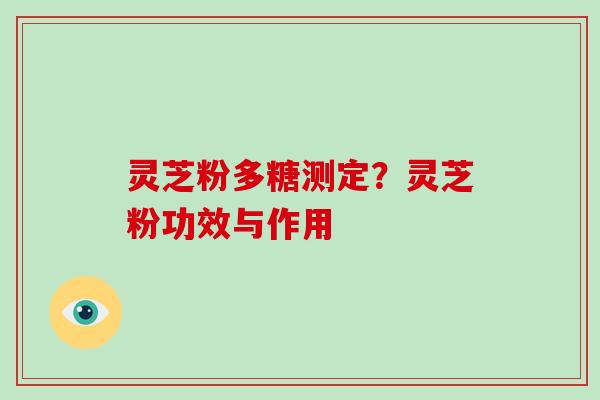 灵芝粉多糖测定？灵芝粉功效与作用